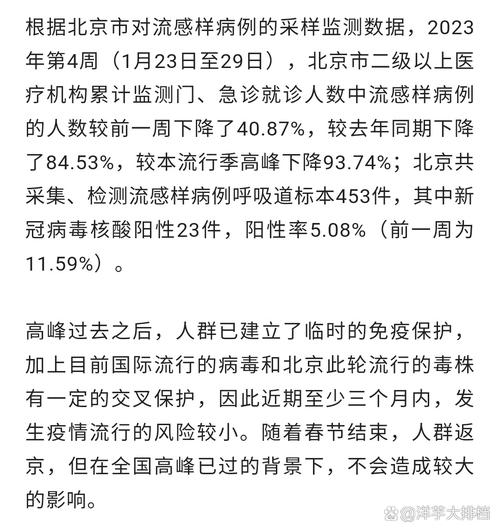 根据北京市对流感样病例的采样监测数据，2023年第4周（1月23日至29日），北京市二级以上医疗机构累计监测门、急诊就诊人数中流感样病例的人数较前一周下降了40.87%，较去年同期下降了84.53%，较本流行季高峰下降93.74%；北京共采集、检测流感样病例呼吸道标本453件，其中新冠病毒核酸阳性23件，阳性率5.08%（前一周为11.59%）。

高峰过去之后，人群已建立了临时的免疫保护，加上目前国际流行的病毒和北京此轮流行的毒株有一定的交叉保护，因此近期至少三个月内，发生疫情流行的风险较小。随着春节结束，人群返京，但在全国高峰已过的背景下，不会造成较大的影响。

@洋芋大排档